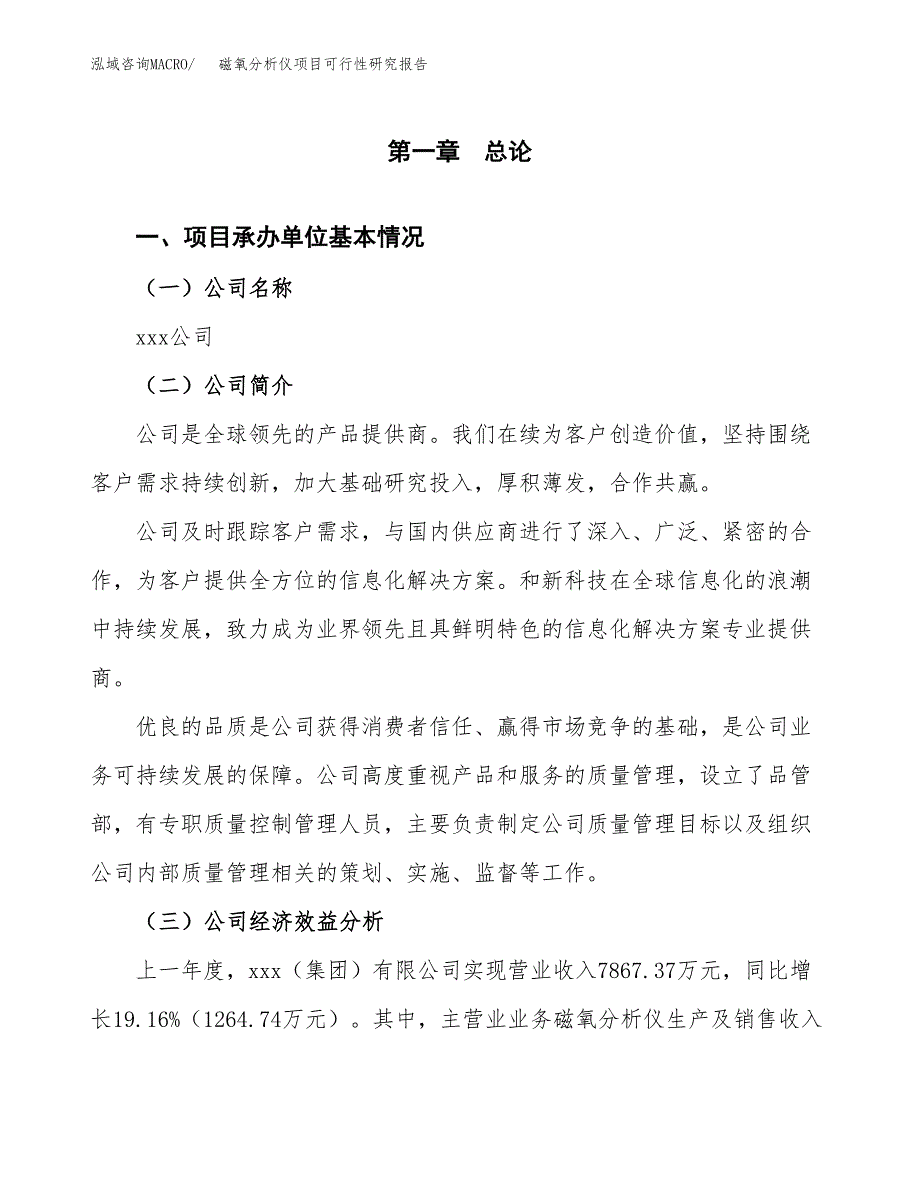 泓域咨询MACRO/　　磁氧分析仪项目可行性研究报告

第一章　总论

一、项目承办单位基本情况

（一）公司名称

xxx公司

（二）公司简介

公司是全球领先的产品提供商。我们在续为客户创造价值，坚持围绕客户需求持续创新，加大基础研究投入，厚积薄发，合作共赢。

公司及时跟踪客户需求，与国内供应商进行了深入、广泛、紧密的合作，为客户提供全方位的信息化解决方案。和新科技在全球信息化的浪潮中持续发展，致力成为业界领先且具鲜明特色的信息化解决方案专业提供商。

优良的品质是公司获得消费者信任、赢得市场竞争的基础，是公司业务可持续发展的保障。公司高度重视产品和服务的质量管理，设立了品管部，有专职质量控制管理人员，主要负责制定公司质量管理目标以及组织公司内部质量管理相关的策划、实施、监督等工作。

（三）公司经济效益分析

上一年度，xxx（集团）有限公司实现营业收入7867.37万元，同比增长19.16%（1264.74万元）。其中，主营业业务磁氧分析仪生产及销售收入